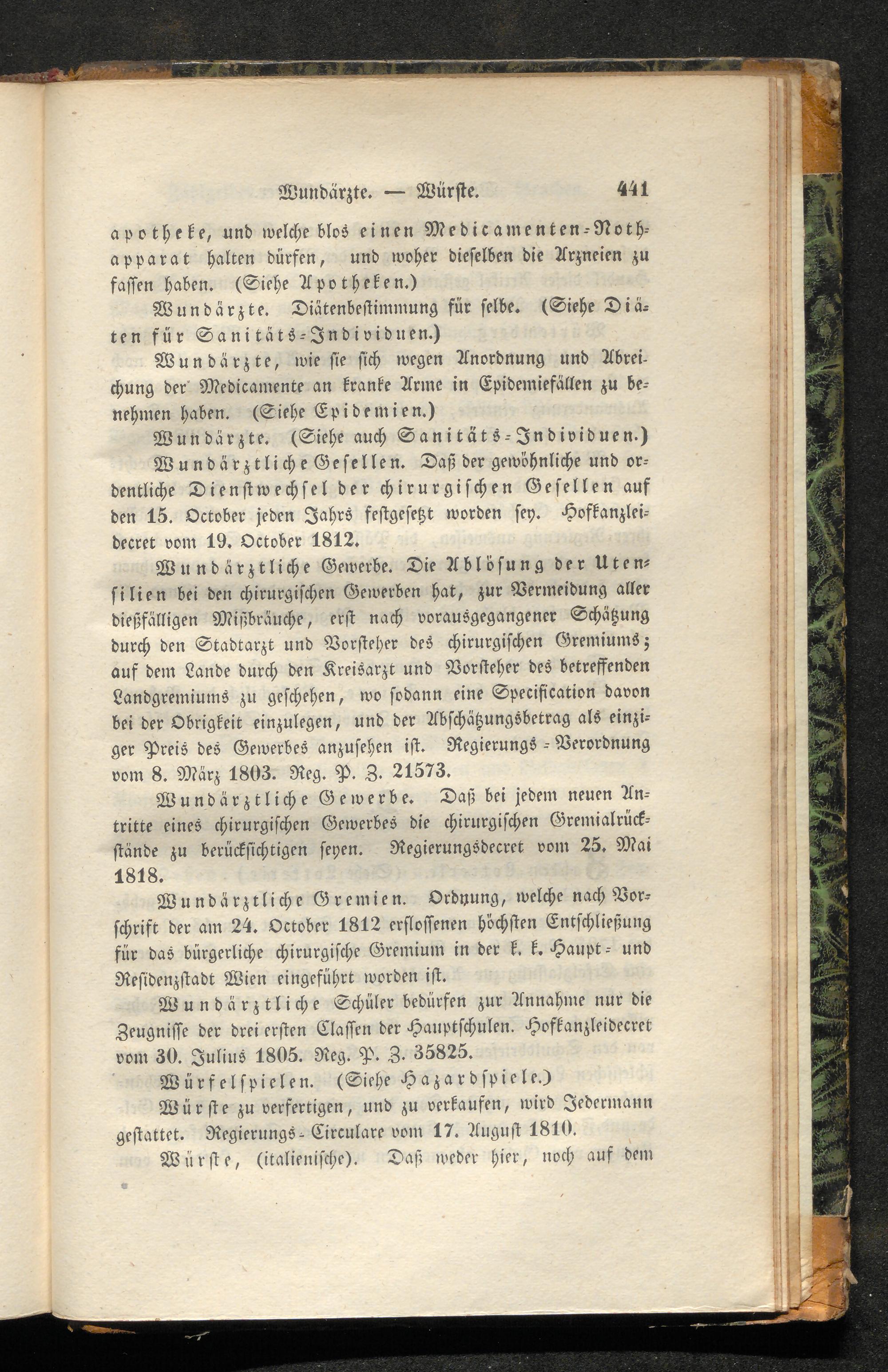 Wundärzte. — Würste. 441

apotheke, und welche blos einen Medicamenten-Nothapparat halten dürfen, und woher dieselben die Arzneien zu fassen haben. (Siehe Apotheken.)

Wundärzte. Diätenbestimmung für selbe. (Siehe Diäten für Sanitäts-Individuen.)

Wundärzte, wie sie sich wegen Anordnung und Abreichung der Medicamente an kranke Arme in Epidemiefällen zu benehmen haben. (Siehe Epidemien.)

Wundärzte. (Siehe auch Sanitäts-Individuen.)

Wundärztliche Gesellen. Daß der gewöhnliche und ordentliche Dienstwechsel der chirurgischen Gesellen auf den 15. October jeden Jahrs festgesetzt worden sey. Hofkanzleidecret vom 19. October 1812.

Wundärztliche Gewerbe. Die Ablösung der Utensilien bei den chirurgischen Gewerben hat, zur Vermeidung aller dießfälligen Mißbräuche, erst nach vorausgegangener Schätzung durch den Stadtarzt und Vorsteher des chirurgischen Gremiums; auf dem Lande durch den Kreisarzt und Vorsteher des betreffenden Landgremiums zu geschehen, wo sodann eine Specification davon bei der Obrigkeit einzulegen, und der Abschätzungsbetrag als einziger Preis des Gewerbes anzusehen ist. Regierungs-Verordnung vom 8. März 1803. Reg. P. Z. 21573.

Wundärztliche Gewerbe. Daß bei jedem neuen Antritte eines chirurgischen Gewerbes die chirurgischen Gremialrückstände zu berücksichtigen seyen. Regierungsdecret vom 25. Mai 1818.

Wundärztliche Gremien. Ordnung, welche nach Vorschrift der am 24. October 1812 erflossenen höchsten Entschließung für das bürgerliche chirurgische Gremium in der k. k. Haupt- und Residenzstadt Wien eingeführt worden ist.

Wundärztliche Schüler bedürfen zur Annahme nur die Zeugnisse der drei ersten Classen der Hauptschulen. Hofkanzleidecret vom 30. Julius 1805. Reg. P. Z. 35825.

Würfelspielen. (Siehe Hazardspiele.)

Würste zu verfertigen, und zu verkaufen, wird Jedermann gestattet. Regierungs-Circulare vom 17. August 1810.

Würste, (italienische). Daß weder hier, noch auf dem